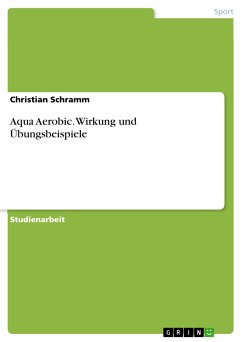 Sport

Christian Schramm

Aqua Aerobic. Wirkung und Übungsbeispiele

Studienarbeit

GRIN